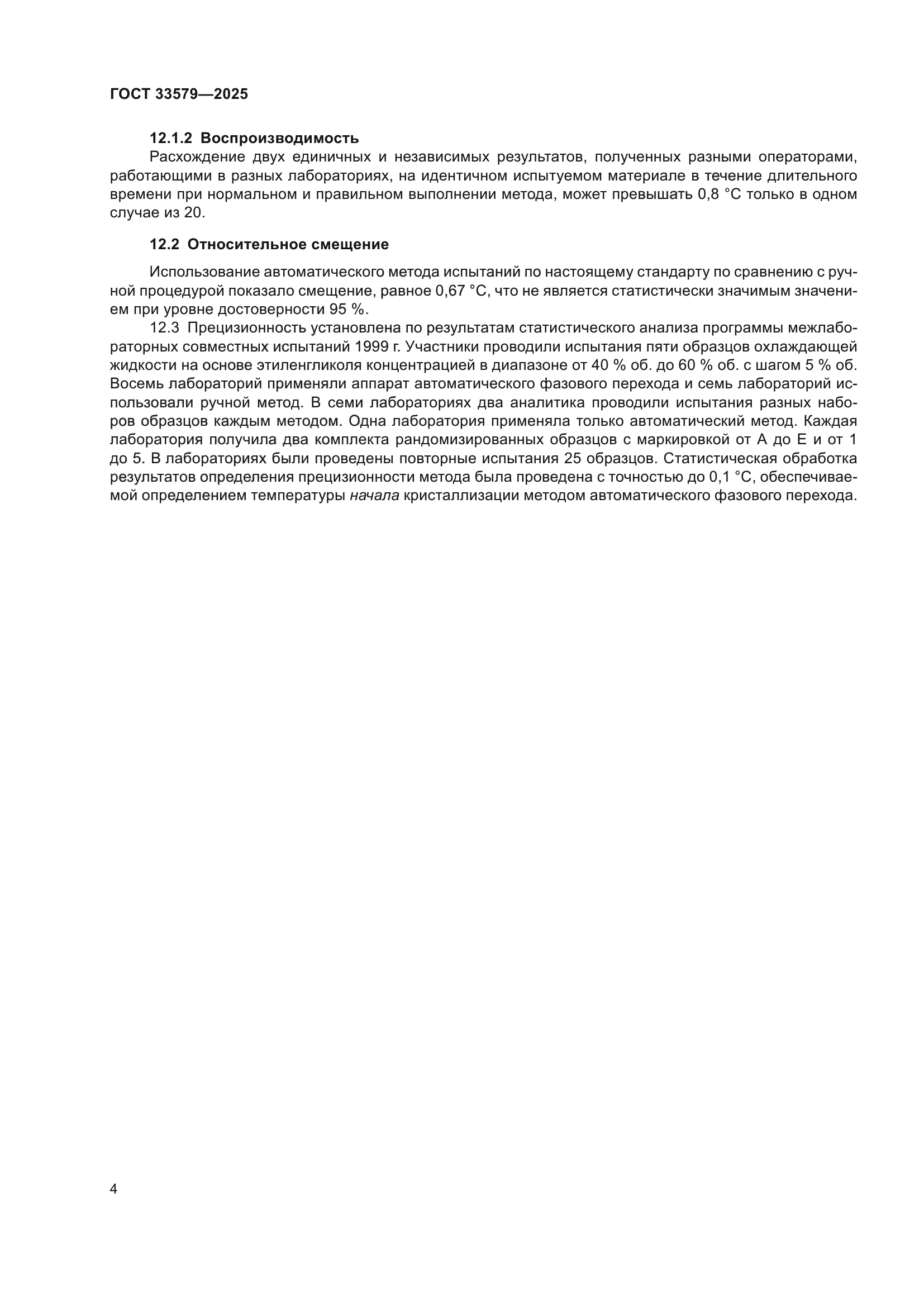 ГОСТ 33579—2025

12.1.2 Воспроизводимость

Расхождение двух единичных и независимых результатов, полученных разными операторами, работающими в разных лабораториях, на идентичном испытуемом материале в течение длительного времени при нормальном и правильном выполнении метода, может превышать 0,8 °С только в одном случае из 20.

12.2 Относительное смещение

Использование автоматического метода испытаний по настоящему стандарту по сравнению с ручной процедурой показало смещение, равное 0,67 °С, что не является статистически значимым значением при уровне достоверности 95 %.

12.3 Прецизионность установлена по результатам статистического анализа программы межлабораторных совместных испытаний 1999 г. Участники проводили испытания пяти образцов охлаждающей жидкости на основе этиленгликоля концентрацией в диапазоне от 40 % об. до 60 % об. с шагом 5 % об. Восемь лабораторий применяли аппарат автоматического фазового перехода и семь лабораторий использовали ручной метод. В семи лабораториях два аналитика проводили испытания разных наборов образцов каждым методом. Одна лаборатория применяла только автоматический метод. Каждая лаборатория получила два комплекта рандомизированных образцов с маркировкой от А до Е и от 1 до 5. В лабораториях были проведены повторные испытания 25 образцов. Статистическая обработка результатов определения прецизионности метода была проведена с точностью до 0,1 °С, обеспечиваемой определением температуры начала кристаллизации методом автоматического фазового перехода.

4